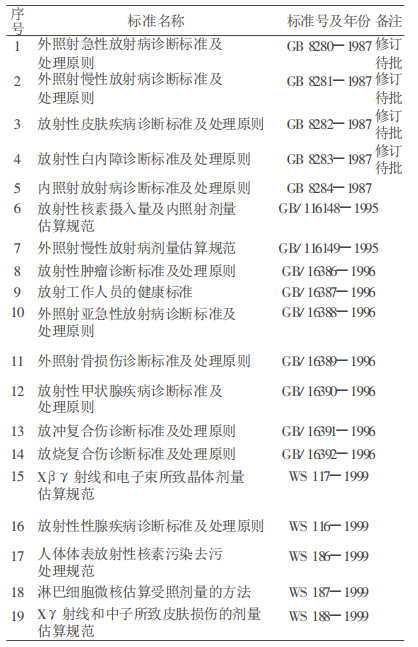 | 序号 | 标准名称 | 标准号及年份 | 备注 |
|---|---|---|---|
| 1 | 外照射急性放射病诊断标准及处理原则 | GB 8280—1987 | 修订待批 |
| 2 | 外照射慢性放射病诊断标准及处理原则 | GB 8281—1987 | 修订待批 |
| 3 | 放射性皮肤疾病诊断标准及处理原则 | GB 8282—1987 | 修订待批 |
| 4 | 放射性白内障诊断标准及处理原则 | GB 8283—1987 | 修订待批 |
| 5 | 内照射放射病诊断标准及处理原则 | GB 8284—1987 | |
| 6 | 放射性核素摄入量及内照射剂量估算规范 | GB/ 116148—1995 | |
| 7 | 外照射慢性放射病剂量估算规范 | GB/ 116149—1995 | |
| 8 | 放射性肿瘤诊断标准及处理原则 | GB/ 16386—1996 | |
| 9 | 放射工作人员的健康标准 | GB/ 16387—1996 | |
| 10 | 外照射亚急性放射病诊断标准及处理原则 | GB/ 16388—1996 | |
| 11 | 外照射骨损伤诊断标准及处理原则 | GB/ 16389—1996 | |
| 12 | 放射性甲状腺疾病诊断标准及处理原则 | GB/ 16390—1996 | |
| 13 | 放冲复合伤诊断标准及处理原则 | GB/ 16391—1996 | |
| 14 | 放烧复合伤诊断标准及处理原则 | GB/ 16392—1996 | |
| 15 | Xβ γ 射线和电子束所致晶体剂量估算规范 | WS 117—1999 | |
| 16 | 放射性性腺疾病诊断标准及处理原则 | WS 116—1999 | |
| 17 | 人体体表放射性核素污染去污处理规范 | WS 186—1999 | |
| 18 | 淋巴细胞微核估算受照剂量的方法 | WS 187—1999 | |
| 19 | Xγ 射线和中子所致皮肤损伤的剂量估算规范 | WS 188—1999 | |